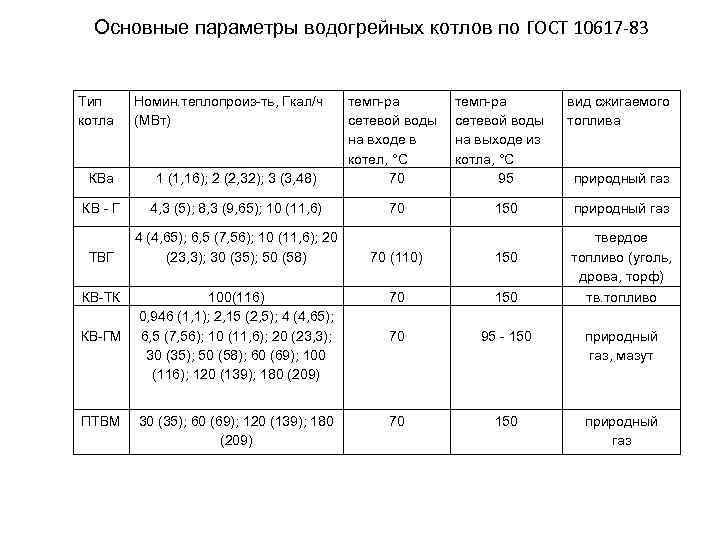 Основные параметры водогрейных котлов по ГОСТ 10617-83

| Тип котла | Номин.теплопроиз-ть, Гкал/ч (МВт) | темп-ра сетевой воды на входе в котел, °С | темп-ра сетевой воды на выходе из котла, °С | вид сжигаемого топлива |
|---|---|---|---|---|
| КВа | 1 (1,16); 2 (2,32); 3 (3,48) | 70 | 95 | природный газ |
| КВ - Г | 4,3 (5); 8,3 (9,65); 10 (11,6) | 70 | 150 | природный газ |
| ТВГ | 4 (4,65); 6,5 (7,56); 10 (11,6); 20 (23,3); 30 (35); 50 (58) | 70 (110) | 150 | твердое топливо (уголь, дрова, торф) |
| КВ-ТК | 100(116) | 70 | 150 | тв.топливо |
| КВ-ГМ | 0,946 (1,1); 2,15 (2,5); 4 (4,65); 6,5 (7,56); 10 (11,6); 20 (23,3); 30 (35); 50 (58); 60 (69); 100 (116); 120 (139); 180 (209) | 70 | 95 - 150 | природный газ, мазут |
| ПТВМ | 30 (35); 60 (69); 120 (139); 180 (209) | 70 | 150 | природный газ |